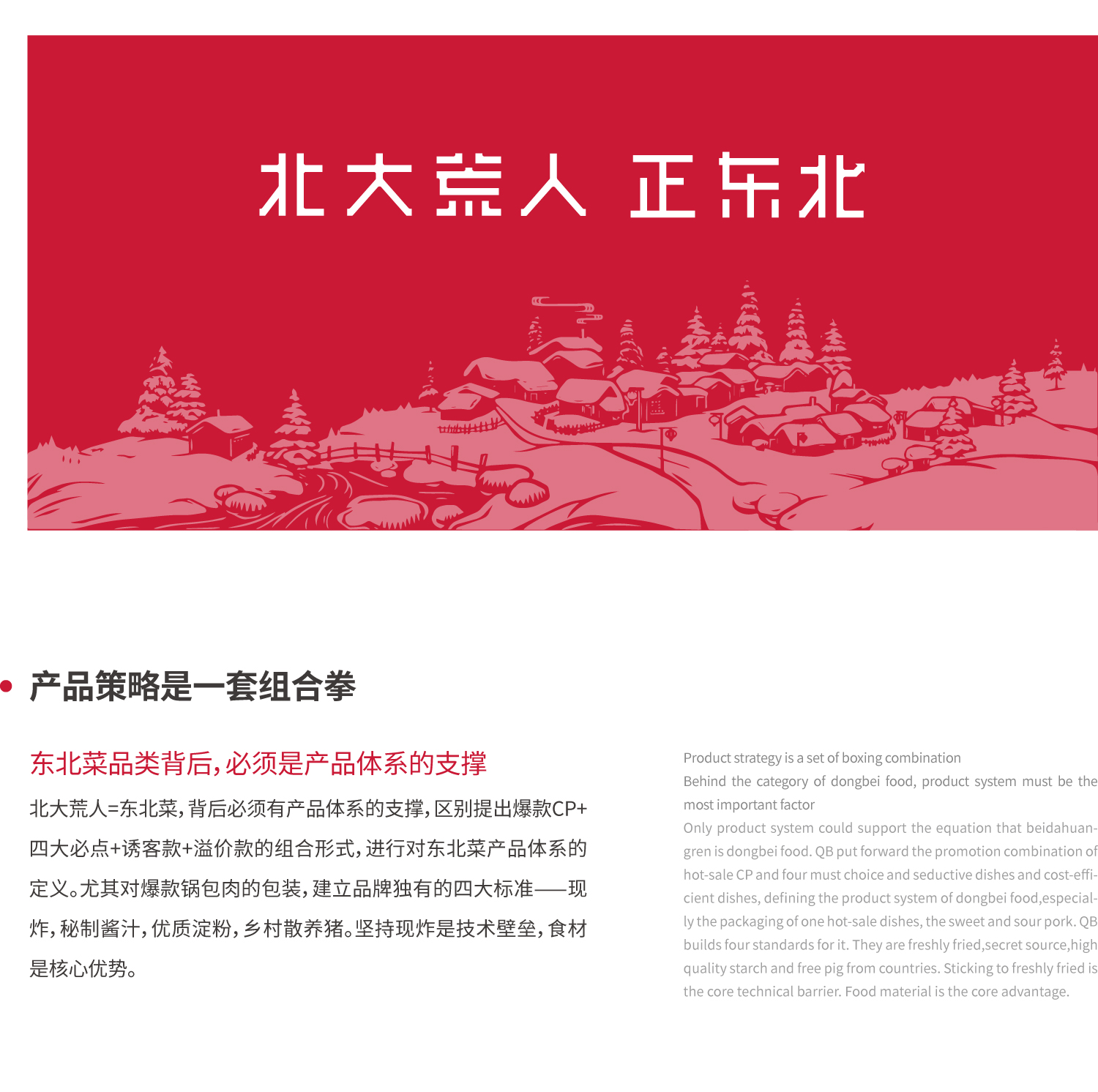 北大荒人 正东北

产品策略是一套组合拳

东北菜品类背后，必须是产品体系的支撑

北大荒人=东北菜，背后必须有产品体系的支撑，区别提出爆款CP+四大必点+诱客款+溢价款的组合形式，进行对东北菜产品体系的定义。尤其对爆款锅包肉的包装，建立品牌独有的四大标准——现炸，秘制酱汁，优质淀粉，乡村散养猪。坚持现炸是技术壁垒，食材是核心优势。

Product strategy is a set of boxing combination
Behind the category of dongbei food, product system must be the most important factor
Only product system could support the equation that beidahuangren is dongbei food. QB put forward the promotion combination of hot-sale CP and four must choice and seductive dishes and cost-efficient dishes, defining the product system of dongbei food,especially the packaging of one hot-sale dishes, the sweet and sour pork. QB builds four standards for it. They are freshly fried,secret source,high quality starch and free pig from countries. Sticking to freshly fried is the core technical barrier. Food material is the core advantage.